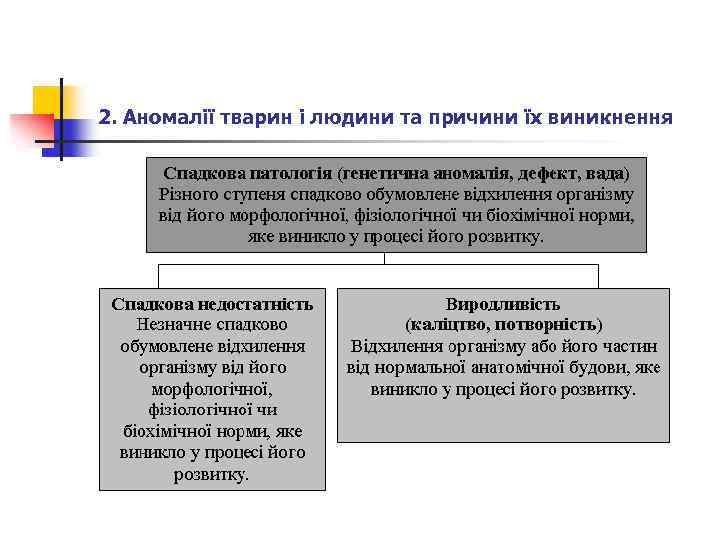 2. Аномалії тварин і людини та причини їх виникнення

Спадкова патологія (генетична аномалія, дефект, вада)
Різного ступеня спадково обумовлене відхилення організму від його морфологічної, фізіологічної чи біохімічної норми, яке виникло у процесі його розвитку.

Спадкова недостатність
Незначне спадково обумовлене відхилення організму від його морфологічної, фізіологічної чи біохімічної норми, яке виникло у процесі його розвитку.

Виродливість
(каліцтво, потворність)
Відхилення організму або його частин від нормальної анатомічної будови, яке виникло у процесі його розвитку.